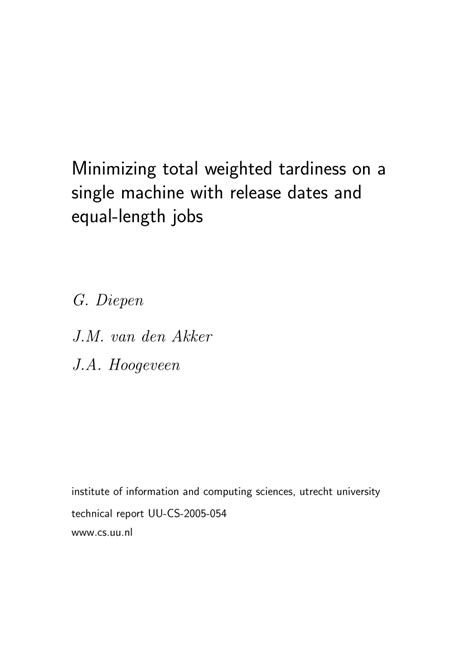 Minimizing total weighted tardiness on a single machine with release dates and equal-length jobs

G. Diepen

J.M. van den Akker

J.A. Hoogeveen

institute of information and computing sciences, utrecht university

technical report UU-CS-2005-054

www.cs.uu.nl